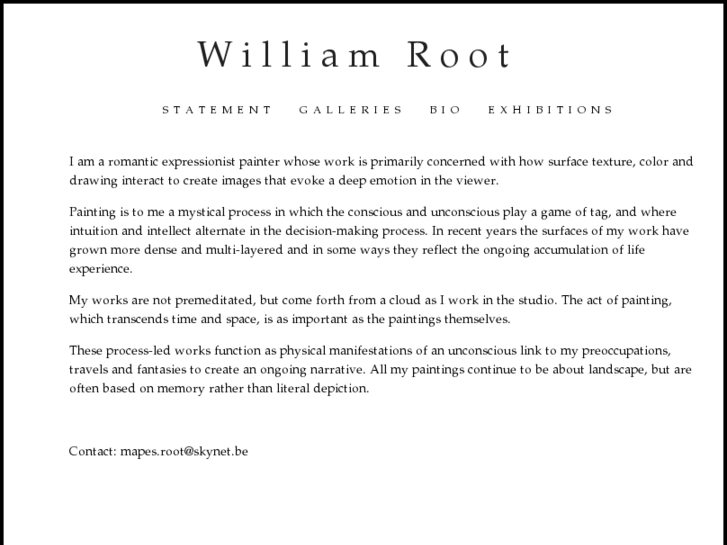 William Root

STATEMENT GALLERIES BIO EXHIBITIONS

I am a romantic expressionist painter whose work is primarily concerned with how surface texture, color and drawing interact to create images that evoke a deep emotion in the viewer.

Painting is to me a mystical process in which the conscious and unconscious play a game of tag, and where intuition and intellect alternate in the decision-making process. In recent years the surfaces of my work have grown more dense and multi-layered and in some ways they reflect the ongoing accumulation of life experience.

My works are not premeditated, but come forth from a cloud as I work in the studio. The act of painting, which transcends time and space, is as important as the paintings themselves.

These process-led works function as physical manifestations of an unconscious link to my preoccupations, travels and fantasies to create an ongoing narrative. All my paintings continue to be about landscape, but are often based on memory rather than literal depiction.

Contact: mapes.root@skynet.be